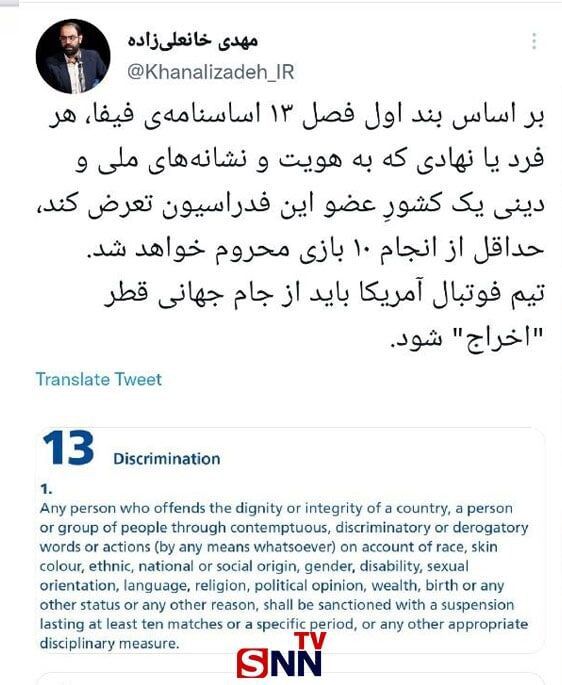 مهدی خانعلی‌زاده
@Khanalizadeh_IR

بر اساس بند اول فصل ۱۳ اساسنامه‌ی فیفا، هر فرد یا نهادی که به هویت و نشانه‌های ملی و دینی یک کشورِ عضو این فدراسیون تعرض کند، حداقل از انجام ۱۰ بازی محروم خواهد شد.
تیم فوتبال آمریکا باید از جام جهانی قطر "اخراج" شود.

Translate Tweet

13 Discrimination

1.
Any person who offends the dignity or integrity of a country, a person or group of people through contemptuous, discriminatory or derogatory words or actions (by any means whatsoever) on account of race, skin colour, ethnic, national or social origin, gender, disability, sexual orientation, language, religion, political opinion, wealth, birth or any other status or any other reason, shall be sanctioned with a suspension lasting at least ten matches or a specific period, or any other appropriate disciplinary measure.

SNN TV